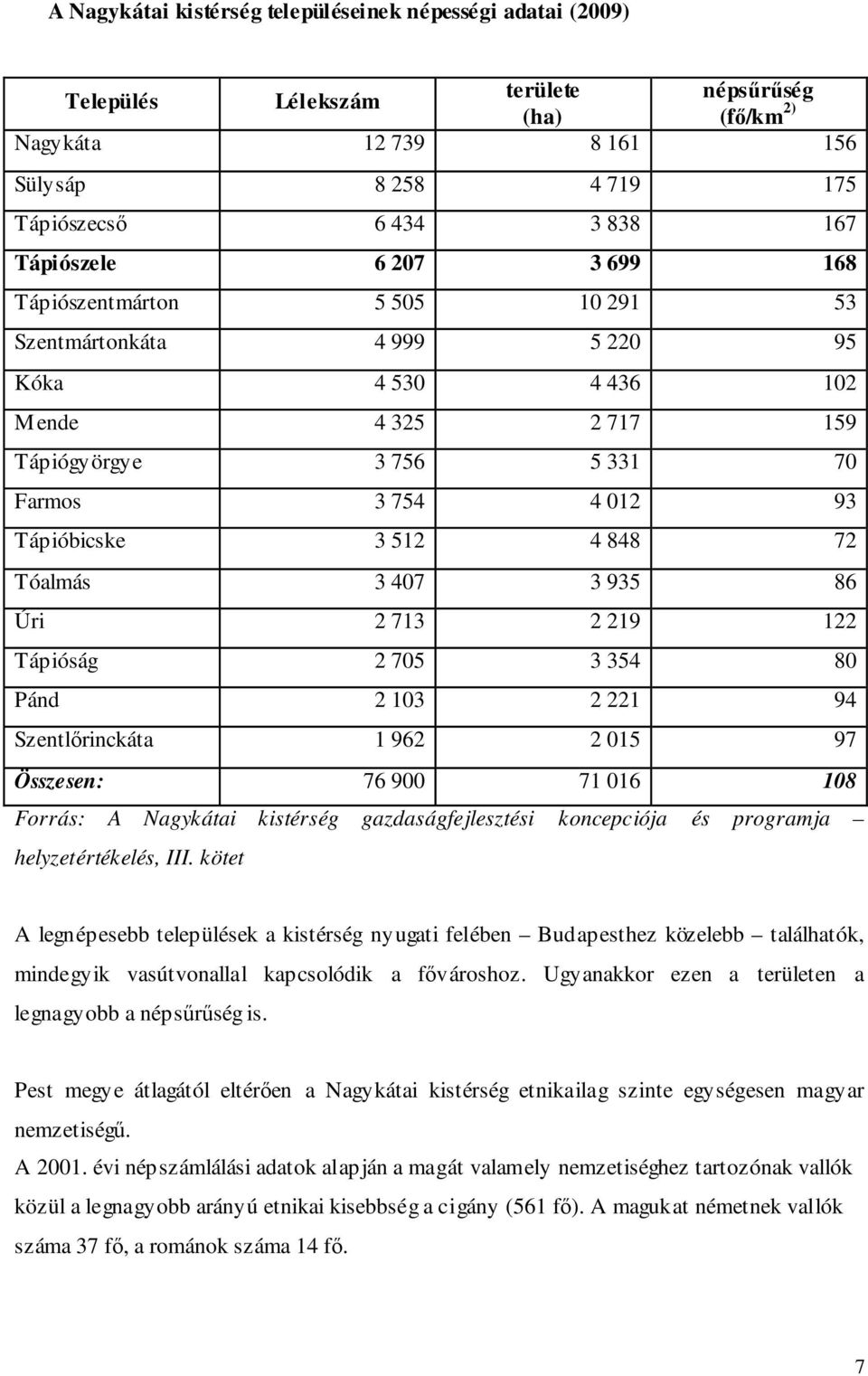 A Nagykátai kistérség településeinek népességi adatai (2009)

| Település | Lélekszám | területe (ha) | népsűrűség (fő/km$^{2)}$ |
|---|---|---|---|
| Nagykáta | 12 739 | 8 161 | 156 |
| Sülysáp | 8 258 | 4 719 | 175 |
| Tápiószecső | 6 434 | 3 838 | 167 |
| Tápiószele | 6 207 | 3 699 | 168 |
| Tápiószentmárton | 5 505 | 10 291 | 53 |
| Szentmártonkáta | 4 999 | 5 220 | 95 |
| Kóka | 4 530 | 4 436 | 102 |
| Mende | 4 325 | 2 717 | 159 |
| Tápiógyörgye | 3 756 | 5 331 | 70 |
| Farmos | 3 754 | 4 012 | 93 |
| Tápióbicske | 3 512 | 4 848 | 72 |
| Tóalmás | 3 407 | 3 935 | 86 |
| Úri | 2 713 | 2 219 | 122 |
| Tápióság | 2 705 | 3 354 | 80 |
| Pánd | 2 103 | 2 221 | 94 |
| Szentlőrinckáta | 1 962 | 2 015 | 97 |
| Összesen: | 76 900 | 71 016 | 108 |

Forrás: A Nagykátai kistérség gazdaságfejlesztési koncepciója és programja – helyzetértékelés, III. kötet

A legnépesebb települések a kistérség nyugati felében – Budapesthez közelebb – találhatók, mindegyik vasútvonallal kapcsolódik a fővároshoz. Ugyanakkor ezen a területen a legnagyobb a népsűrűség is.

Pest megye átlagától eltérően a Nagykátai kistérség etnikailag szinte egységesen magyar nemzetiségű.
A 2001. évi népszámlálási adatok alapján a magát valamely nemzetiséghez tartozónak vallók közül a legnagyobb arányú etnikai kisebbség a cigány (561 fő). A magukat németnek vallók száma 37 fő, a románok száma 14 fő.

7